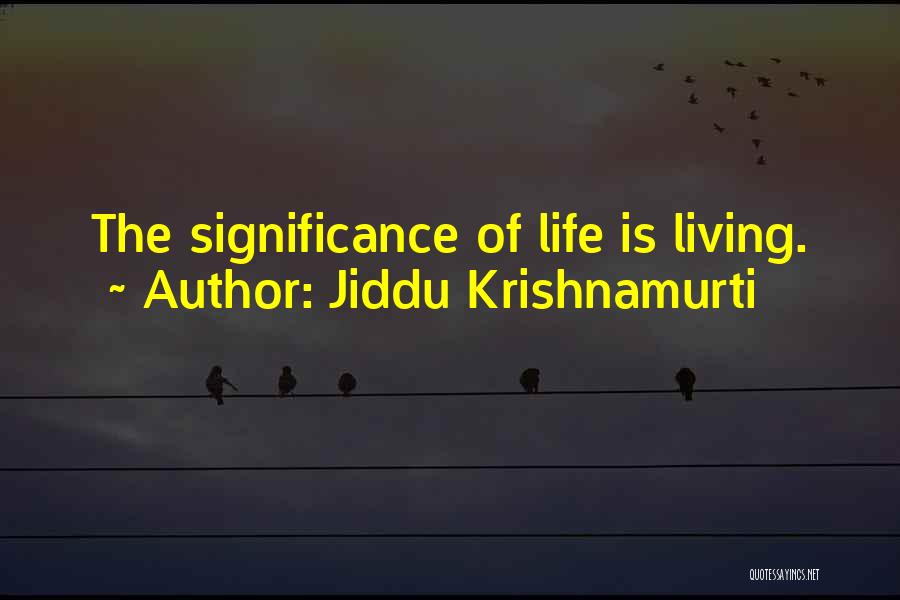 The significance of life is living.
~ Author: Jiddu Krishnamurti

QUOTESSAYINGS.NET